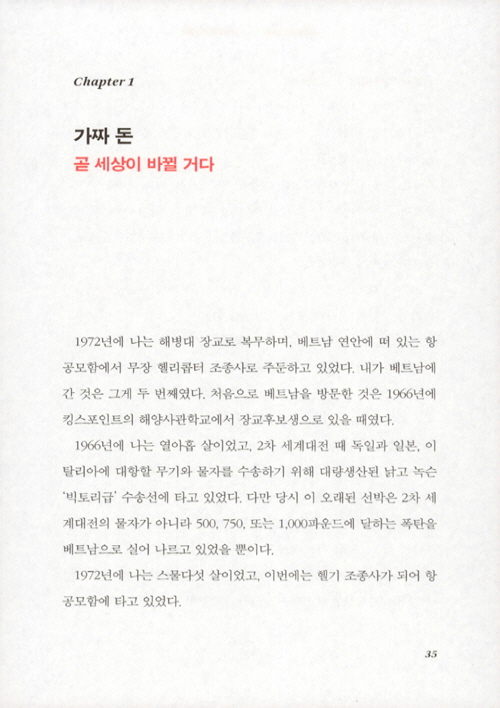 Chapter 1

가짜 돈
곧 세상이 바뀔 거다

1972년에 나는 해병대 장교로 복무하며, 베트남 연안에 떠 있는 항공모함에서 무장 헬리콥터 조종사로 주둔하고 있었다. 내가 베트남에 간 것은 그게 두 번째였다. 처음으로 베트남을 방문한 것은 1966년에 킹스포인트의 해양사관학교에서 장교후보생으로 있을 때였다.

1966년에 나는 열아홉 살이었고, 2차 세계대전 때 독일과 일본, 이탈리아에 대항할 무기와 물자를 수송하기 위해 대량생산된 낡고 녹슨 '빅토리급' 수송선에 타고 있었다. 다만 당시 이 오래된 선박은 2차 세계대전의 물자가 아니라 500, 750, 또는 1,000파운드에 달하는 폭탄을 베트남으로 실어 나르고 있었을 뿐이다.

1972년에 나는 스물다섯 살이었고, 이번에는 헬기 조종사가 되어 항공모함에 타고 있었다.

35